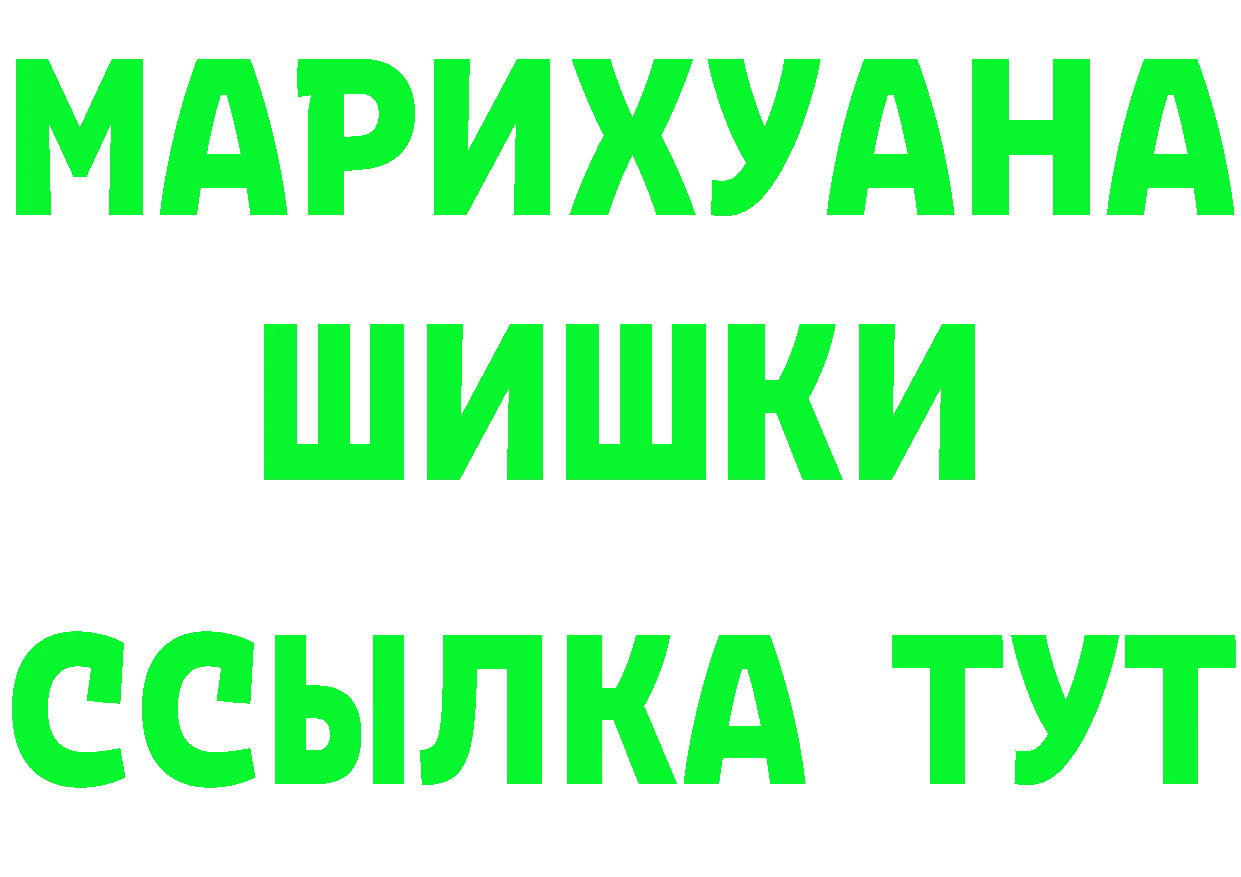 МАРИХУАНА
ШИШКИ
ССЫЛКА ТУТ